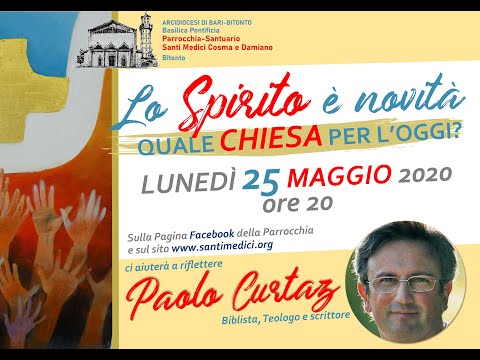 ARCIDIOCESI DI BARI-BITONTO
Basilica Pontificia
Parrocchia-Santuario
Santi Medici Cosma e Damiano
Bitonto

Lo Spirito è novità
QUALE CHIESA PER L'OGGI?

LUNEDÌ 25 MAGGIO 2020
ore 20

Sulla Pagina Facebook della Parrocchia e sul sito www.santimedici.org

ci aiuterà a riflettere
Paolo Curtaz
Biblista, Teologo e scrittore